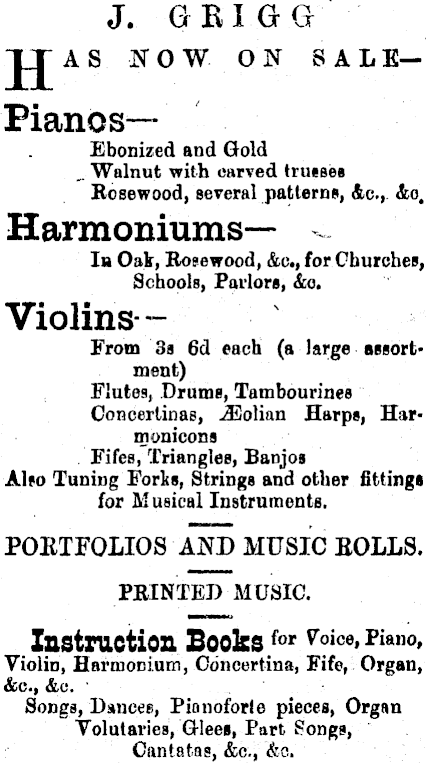 J. GRIGG

HAS NOW ON SALE—

Pianos—

Ebonized and Gold
Walnut with carved trusses
Rosewood, several patterns, &c., &c

Harmoniums—

In Oak, Rosewood, &c., for Churches, Schools, Parlors, &c.

Violins—

From 3s 6d each (a large assortment)
Flutes, Drums, Tambourines
Concertinas, Æolian Harps, Harmonicons
Fifes, Triangles, Banjos
Also Tuning Forks, Strings and other fittings for Musical Instruments.

PORTFOLIOS AND MUSIC ROLLS.

PRINTED MUSIC.

Instruction Books for Voice, Piano, Violin, Harmonium, Concertina, Fife, Organ, &c., &c.
Songs, Dances, Pianoforte pieces, Organ Volutaries, Glees, Part Songs, Cantatas, &c., &c.